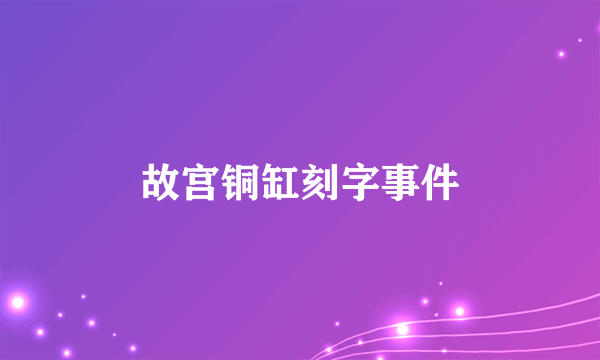 故宫铜缸刻字事件